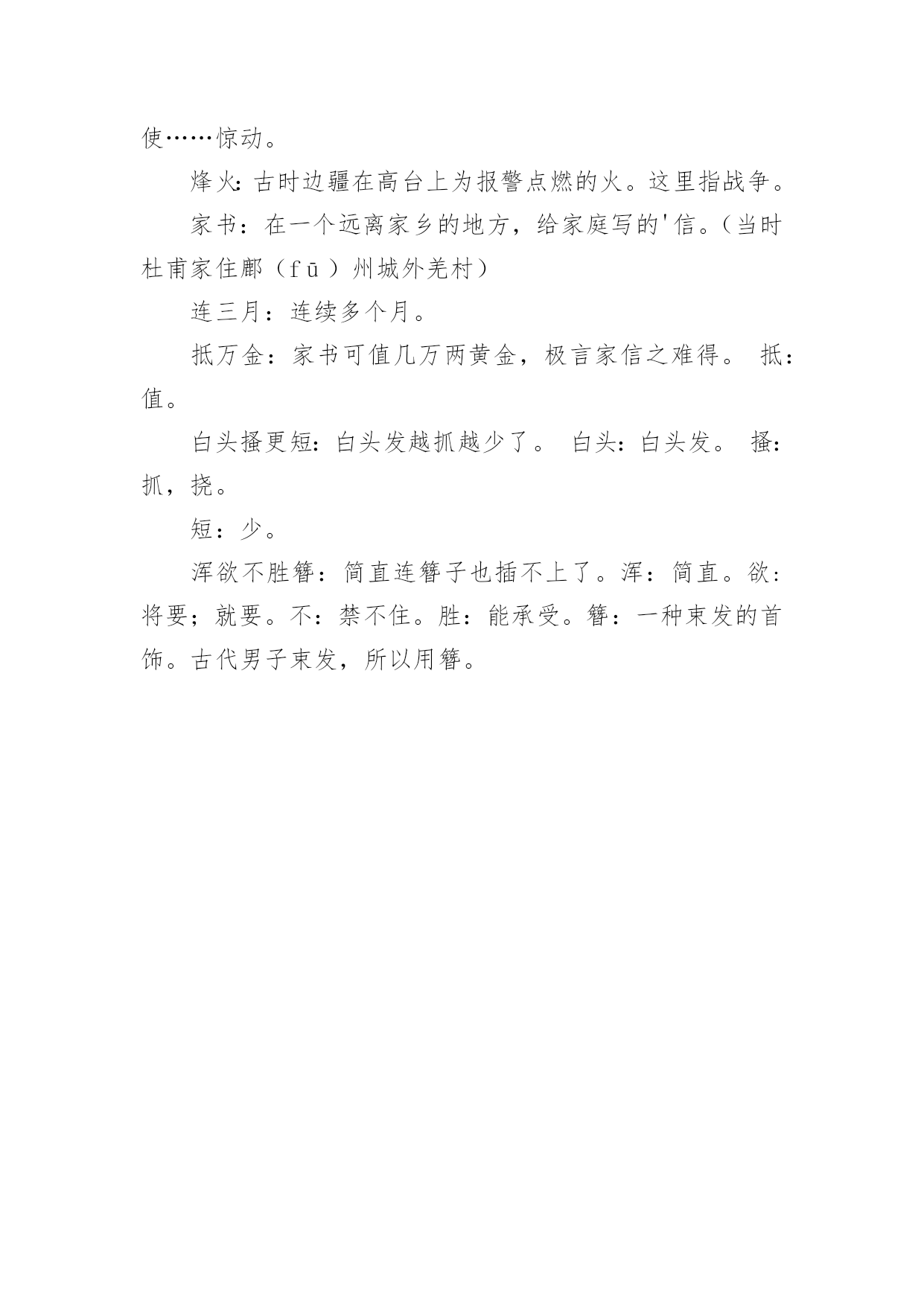 使……惊动。

烽火：古时边疆在高台上为报警点燃的火。这里指战争。

家书：在一个远离家乡的地方，给家庭写的'信。（当时杜甫家住鄜（fū）州城外羌村）

连三月：连续多个月。

抵万金：家书可值几万两黄金，极言家信之难得。 抵：值。

白头搔更短：白头发越抓越少了。 白头：白头发。 搔：抓，挠。

短：少。

浑欲不胜簪：简直连簪子也插不上了。浑：简直。欲：将要；就要。不：禁不住。胜：能承受。簪：一种束发的首饰。古代男子束发，所以用簪。